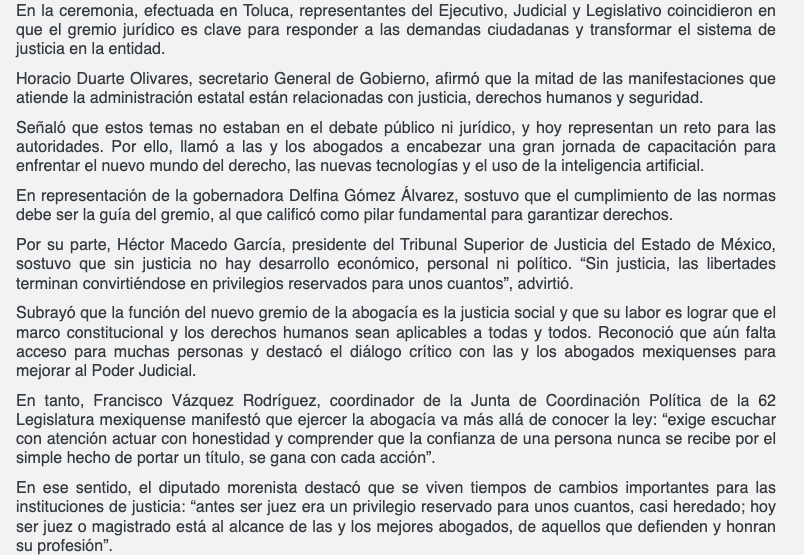 En la ceremonia, efectuada en Toluca, representantes del Ejecutivo, Judicial y Legislativo coincidieron en que el gremio jurídico es clave para responder a las demandas ciudadanas y transformar el sistema de justicia en la entidad.

Horacio Duarte Olivares, secretario General de Gobierno, afirmó que la mitad de las manifestaciones que atiende la administración estatal están relacionadas con justicia, derechos humanos y seguridad.

Señaló que estos temas no estaban en el debate público ni jurídico, y hoy representan un reto para las autoridades. Por ello, llamó a las y los abogados a encabezar una gran jornada de capacitación para enfrentar el nuevo mundo del derecho, las nuevas tecnologías y el uso de la inteligencia artificial.

En representación de la gobernadora Delfina Gómez Álvarez, sostuvo que el cumplimiento de las normas debe ser la guía del gremio, al que calificó como pilar fundamental para garantizar derechos.

Por su parte, Héctor Macedo García, presidente del Tribunal Superior de Justicia del Estado de México, sostuvo que sin justicia no hay desarrollo económico, personal ni político. “Sin justicia, las libertades terminan convirtiéndose en privilegios reservados para unos cuantos”, advirtió.

Subrayó que la función del nuevo gremio de la abogacía es la justicia social y que su labor es lograr que el marco constitucional y los derechos humanos sean aplicables a todas y todos. Reconoció que aún falta acceso para muchas personas y destacó el diálogo crítico con las y los abogados mexiquenses para mejorar al Poder Judicial.

En tanto, Francisco Vázquez Rodríguez, coordinador de la Junta de Coordinación Política de la 62 Legislatura mexiquense manifestó que ejercer la abogacía va más allá de conocer la ley: “exige escuchar con atención actuar con honestidad y comprender que la confianza de una persona nunca se recibe por el simple hecho de portar un título, se gana con cada acción”.

En ese sentido, el diputado morenista destacó que se viven tiempos de cambios importantes para las instituciones de justicia: “antes ser juez era un privilegio reservado para unos cuantos, casi heredado; hoy ser juez o magistrado está al alcance de las y los mejores abogados, de aquellos que defienden y honran su profesión”.